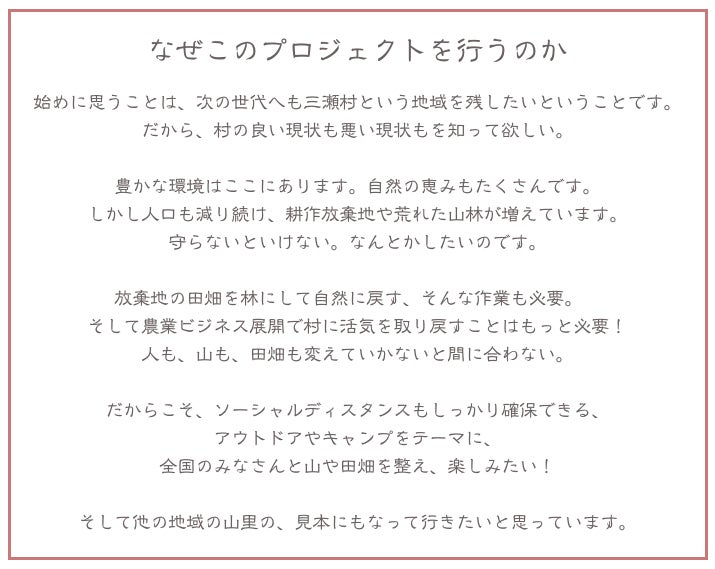 なぜこのプロジェクトを行うのか

始めに思うことは、次の世代へも三瀬村という地域を残したいということです。
だから、村の良い現状も悪い現状もを知って欲しい。

豊かな環境はここにあります。自然の恵みもたくさんです。
しかし人口も減り続け、耕作放棄地や荒れた山林が増えています。
守らないといけない。なんとかしたいのです。

放棄地の田畑を林にして自然に戻す、そんな作業も必要。
そして農業ビジネス展開で村に活気を取り戻すことはもっと必要！
人も、山も、田畑も変えていかないと間に合わない。

だからこそ、ソーシャルディスタンスもしっかり確保できる、
アウトドアやキャンプをテーマに、
全国のみなさんと山や田畑を整え、楽しみたい！

そして他の地域の山里の、見本にもなって行きたいと思っています。